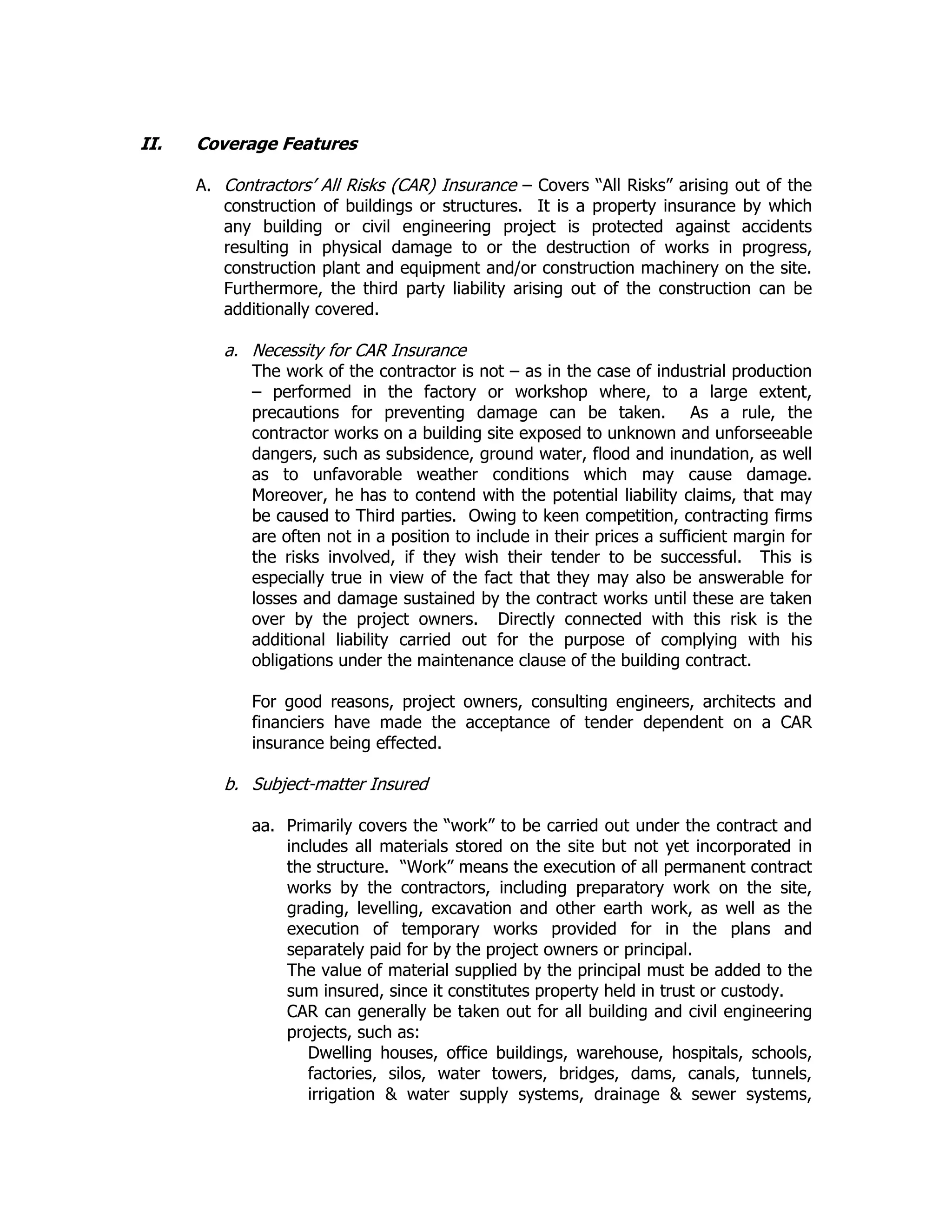 II. Coverage Features

A. Contractors' All Risks (CAR) Insurance – Covers "All Risks" arising out of the construction of buildings or structures. It is a property insurance by which any building or civil engineering project is protected against accidents resulting in physical damage to or the destruction of works in progress, construction plant and equipment and/or construction machinery on the site. Furthermore, the third party liability arising out of the construction can be additionally covered.

a. Necessity for CAR Insurance
The work of the contractor is not – as in the case of industrial production – performed in the factory or workshop where, to a large extent, precautions for preventing damage can be taken. As a rule, the contractor works on a building site exposed to unknown and unforseeable dangers, such as subsidence, ground water, flood and inundation, as well as to unfavorable weather conditions which may cause damage. Moreover, he has to contend with the potential liability claims, that may be caused to Third parties. Owing to keen competition, contracting firms are often not in a position to include in their prices a sufficient margin for the risks involved, if they wish their tender to be successful. This is especially true in view of the fact that they may also be answerable for losses and damage sustained by the contract works until these are taken over by the project owners. Directly connected with this risk is the additional liability carried out for the purpose of complying with his obligations under the maintenance clause of the building contract.

For good reasons, project owners, consulting engineers, architects and financiers have made the acceptance of tender dependent on a CAR insurance being effected.

b. Subject-matter Insured

aa. Primarily covers the "work" to be carried out under the contract and includes all materials stored on the site but not yet incorporated in the structure. "Work" means the execution of all permanent contract works by the contractors, including preparatory work on the site, grading, levelling, excavation and other earth work, as well as the execution of temporary works provided for in the plans and separately paid for by the project owners or principal.
The value of material supplied by the principal must be added to the sum insured, since it constitutes property held in trust or custody.
CAR can generally be taken out for all building and civil engineering projects, such as:
Dwelling houses, office buildings, warehouse, hospitals, schools, factories, silos, water towers, bridges, dams, canals, tunnels, irrigation & water supply systems, drainage & sewer systems,